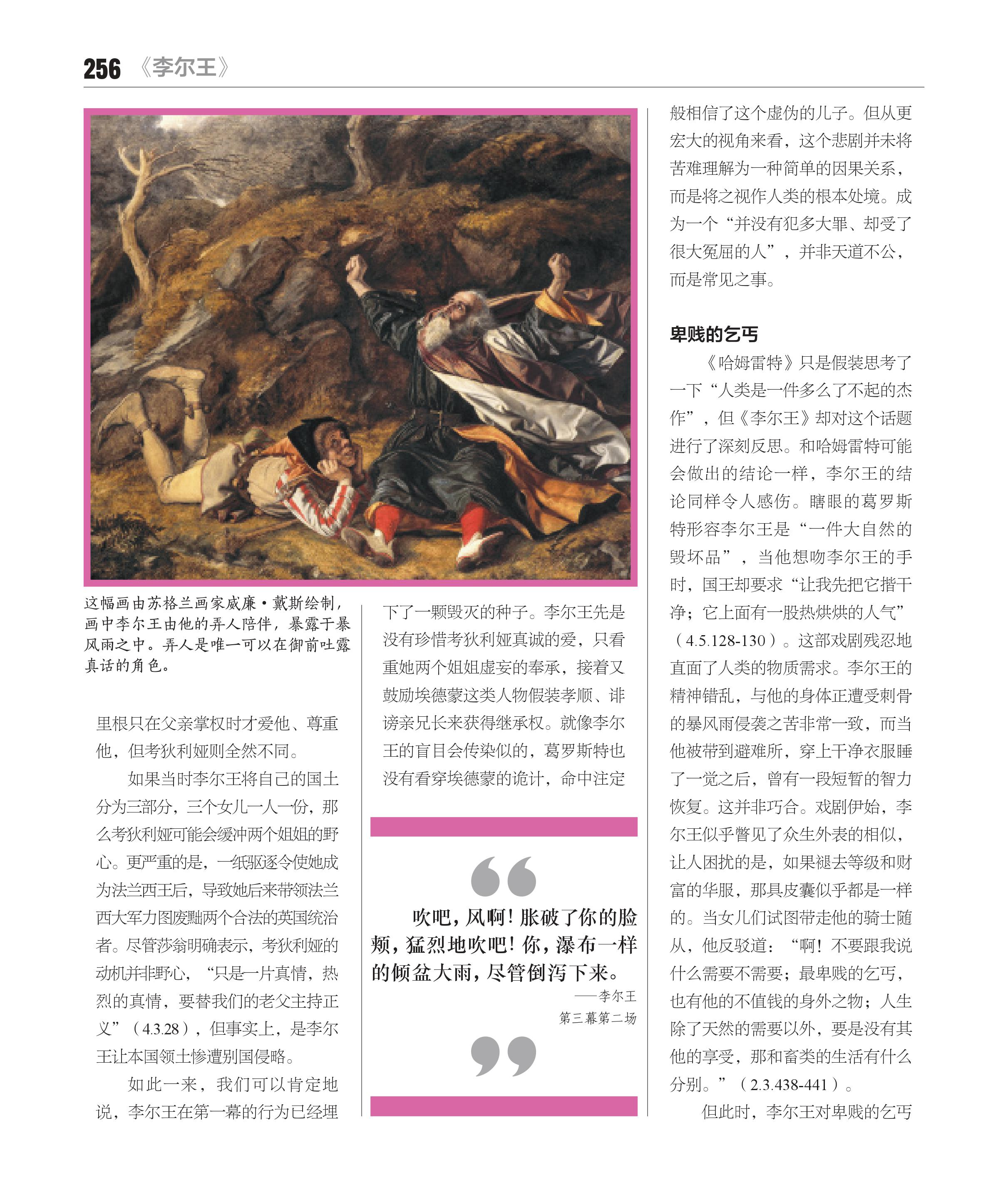 256 《李尔王》

这幅画由苏格兰画家威廉·戴斯绘制，画中李尔王由他的弄人陪伴，暴露于暴风雨之中。弄人是唯一可以在御前吐露真话的角色。

里根只在父亲掌权时才爱他、尊重他，但考狄利娅则全然不同。

如果当时李尔王将自己的国土分为三部分，三个女儿一人一份，那么考狄利娅可能会缓冲两个姐姐的野心。更严重的是，一纸驱逐令使她成为法兰西王后，导致她后来带领法兰西大军力图废黜两个合法的英国统治者。尽管莎翁明确表示，考狄利娅的动机并非野心，“只是一片真情，热烈的真情，要替我们的老父主持正义”（4.3.28），但事实上，是李尔王让本国领土惨遭别国侵略。

如此一来，我们可以肯定地说，李尔王在第一幕的行为已经埋下了一颗毁灭的种子。李尔王先是没有珍惜考狄利娅真诚的爱，只看重她两个姐姐虚妄的奉承，接着又鼓励埃德蒙这类人物假装孝顺、诽谤亲兄长来获得继承权。就像李尔王的盲目会传染似的，葛罗斯特也没有看穿埃德蒙的诡计，命中注定

吹吧，风啊！胀破了你的脸颊，猛烈地吹吧！你，瀑布一样的倾盆大雨，尽管倒泻下来。
——李尔王
第三幕第二场

般相信了这个虚伪的儿子。但从更宏大的视角来看，这个悲剧并未将苦难理解为一种简单的因果关系，而是将之视作人类的根本处境。成为一个“并没有犯多大罪、却受了很大冤屈的人”，并非天道不公，而是常见之事。

卑贱的乞丐

《哈姆雷特》只是假装思考了一下“人类是一件多么了不起的杰作”，但《李尔王》却对这个话题进行了深刻反思。和哈姆雷特可能会做出的结论一样，李尔王的结论同样令人感伤。瞎眼的葛罗斯特形容李尔王是“一件大自然的毁坏品”，当他想吻李尔王的手时，国王却要求“让我先把它揩干净；它上面有一股热烘烘的人气”（4.5.128-130）。这部戏剧残忍地直面了人类的物质需求。李尔王的精神错乱，与他的身体正遭受刺骨的暴风雨侵袭之苦非常一致，而当他被带到避难所，穿上干净衣服睡了一觉之后，曾有一段短暂的智力恢复。这并非巧合。戏剧伊始，李尔王似乎瞥见了众生外表的相似，让人困扰的是，如果褪去等级和财富的华服，那具皮囊似乎都是一样的。当女儿们试图带走他的骑士随从，他反驳道：“啊！不要跟我说什么需要不需要；最卑贱的乞丐，也有他的不值钱的身外之物；人生除了天然的需要以外，要是没有其他的享受，那和畜类的生活有什么分别。”（2.3.438-441）。

但此时，李尔王对卑贱的乞丐